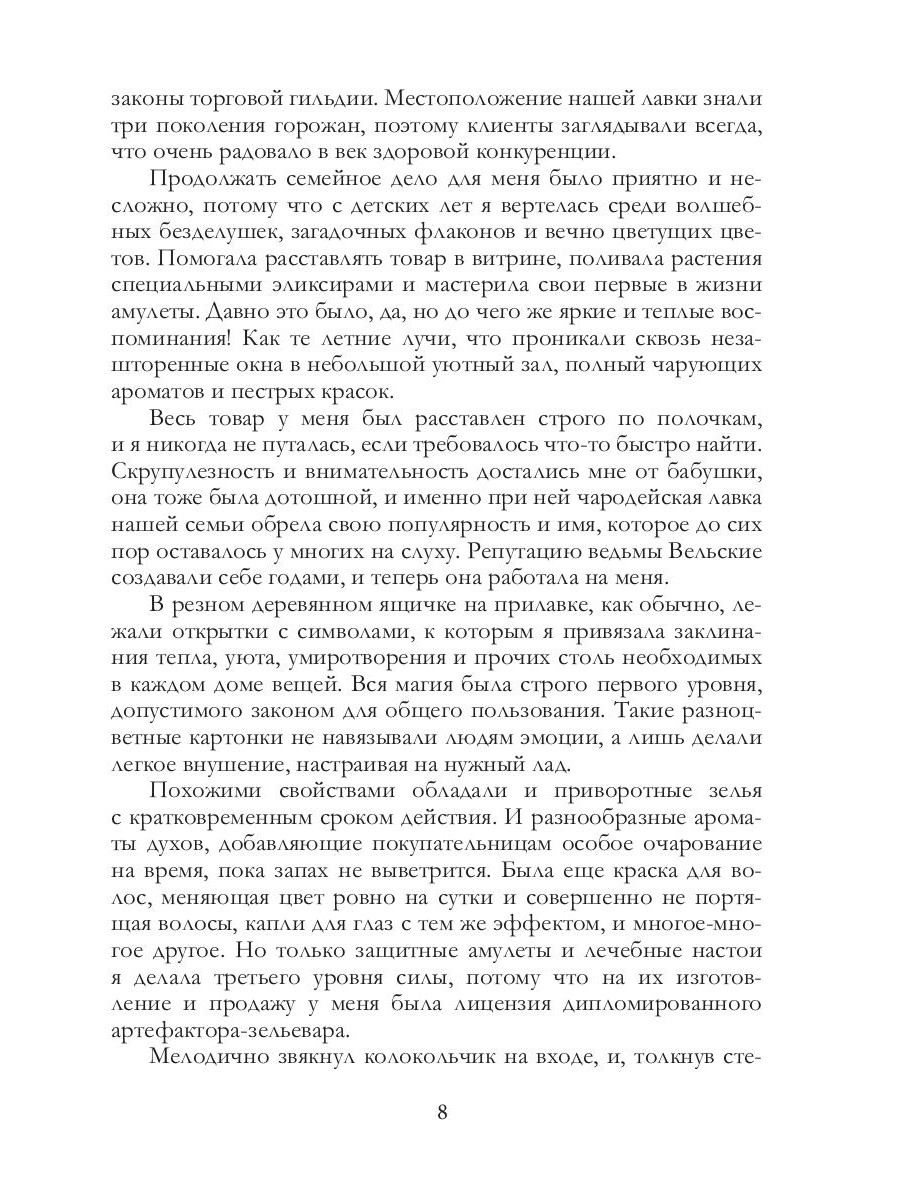 законы торговой гильдии. Местоположение нашей лавки знали три поколения горожан, поэтому клиенты заглядывали всегда, что очень радовало в век здоровой конкуренции.

Продолжать семейное дело для меня было приятно и несложно, потому что с детских лет я вертелась среди волшебных безделушек, загадочных флаконов и вечно цветущих цветов. Помогала расставлять товар в витрине, поливала растения специальными эликсирами и мастерила свои первые в жизни амулеты. Давно это было, да, но до чего же яркие и теплые воспоминания! Как те летние лучи, что проникали сквозь незашторенные окна в небольшой уютный зал, полный чарующих ароматов и пестрых красок.

Весь товар у меня был расставлен строго по полочкам, и я никогда не путалась, если требовалось что-то быстро найти. Скрупулезность и внимательность достались мне от бабушки, она тоже была дотошной, и именно при ней чародейская лавка нашей семьи обрела свою популярность и имя, которое до сих пор оставалось у многих на слуху. Репутацию ведьмы Вельские создавали себе годами, и теперь она работала на меня.

В резном деревянном ящичке на прилавке, как обычно, лежали открытки с символами, к которым я привязала заклинания тепла, уюта, умиротворения и прочих столь необходимых в каждом доме вещей. Вся магия была строго первого уровня, допустимого законом для общего пользования. Такие разноцветные картонки не навязывали людям эмоции, а лишь делали легкое внушение, настраивая на нужный лад.

Похожими свойствами обладали и приворотные зелья с кратковременным сроком действия. И разнообразные ароматы духов, добавляющие покупательницам особое очарование на время, пока запах не выветрится. Была еще краска для волос, меняющая цвет ровно на сутки и совершенно не портящая волосы, капли для глаз с тем же эффектом, и многое-многое другое. Но только защитные амулеты и лечебные настои я делала третьего уровня силы, потому что на их изготовление и продажу у меня была лицензия дипломированного артефактора-зельевара.

Мелодично звякнул колокольчик на входе, и, толкнув сте-

8